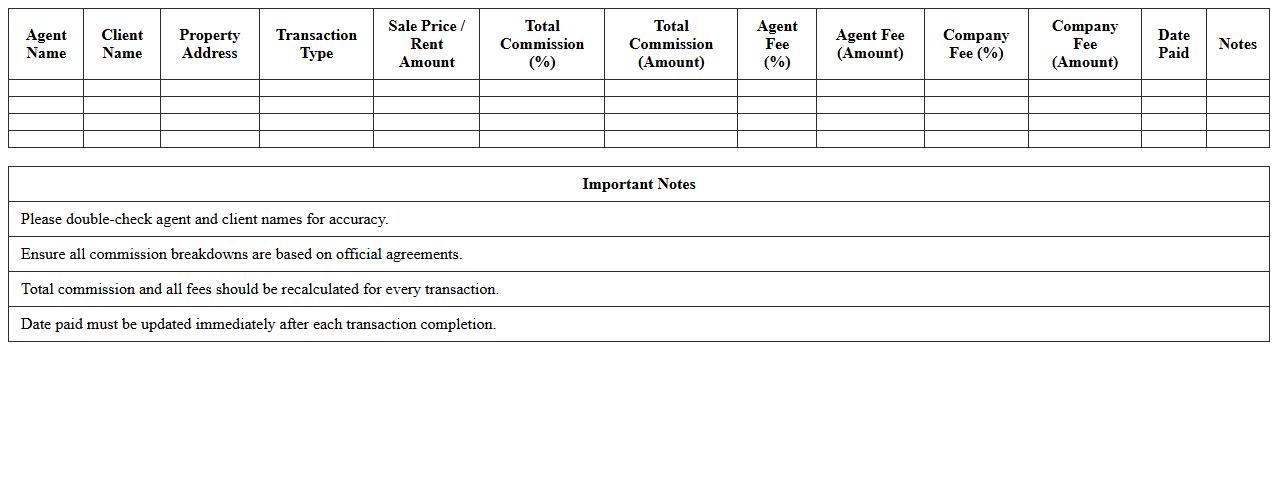 | Agent Name | Client Name | Property Address | Transaction Type | Sale Price / Rent Amount | Total Commission (%) | Total Commission (Amount) | Agent Fee (%) | Agent Fee (Amount) | Company Fee (%) | Company Fee (Amount) | Date Paid | Notes |
|---|---|---|---|---|---|---|---|---|---|---|---|---|
| | | | | | | | | | | | | |
| | | | | | | | | | | | | |
| | | | | | | | | | | | | |
| | | | | | | | | | | | | |

| Important Notes |
|---|
| Please double-check agent and client names for accuracy. |
| Ensure all commission breakdowns are based on official agreements. |
| Total commission and all fees should be recalculated for every transaction. |
| Date paid must be updated immediately after each transaction completion. |